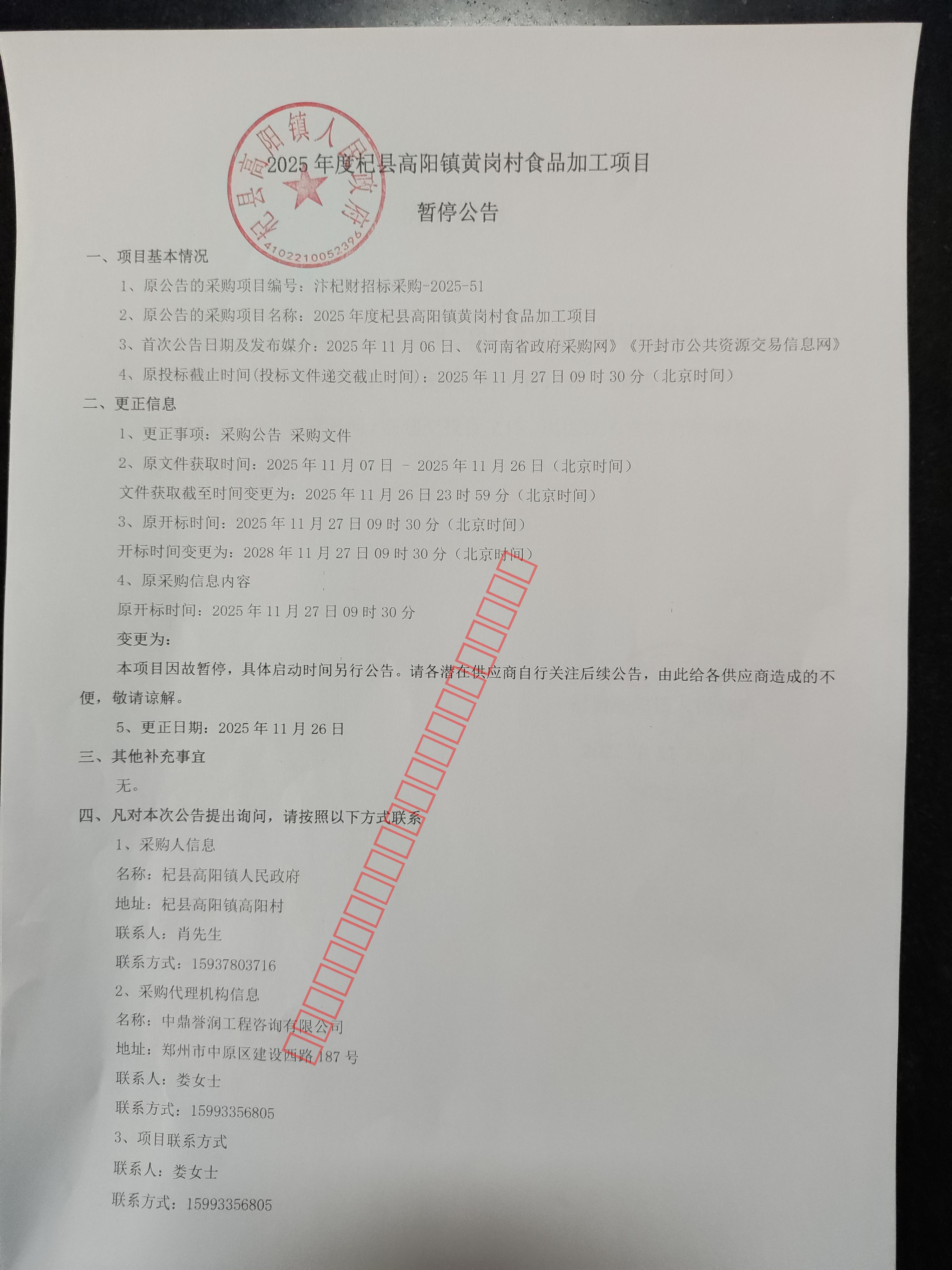 杞县高阳镇人民政府
4102210052396

2025 年度杞县高阳镇黄岗村食品加工项目

暂停公告

一、项目基本情况

1、原公告的采购项目编号：汴杞财招标采购-2025-51

2、原公告的采购项目名称：2025 年度杞县高阳镇黄岗村食品加工项目

3、首次公告日期及发布媒介：2025 年 11 月 06 日、《河南省政府采购网》《开封市公共资源交易信息网》

4、原投标截止时间(投标文件递交截止时间)：2025 年 11 月 27 日 09 时 30 分（北京时间）

二、更正信息

1、更正事项：采购公告 采购文件

2、原文件获取时间：2025 年 11 月 07 日 - 2025 年 11 月 26 日（北京时间）

文件获取截至时间变更为：2025 年 11 月 26 日 23 时 59 分（北京时间）

3、原开标时间：2025 年 11 月 27 日 09 时 30 分（北京时间）

开标时间变更为：2028 年 11 月 27 日 09 时 30 分（北京时间）

4、原采购信息内容

原开标时间：2025 年 11 月 27 日 09 时 30 分

变更为：

本项目因故暂停，具体启动时间另行公告。请各潜在供应商自行关注后续公告，由此给各供应商造成的不便，敬请谅解。

5、更正日期：2025 年 11 月 26 日

三、其他补充事宜

无。

四、凡对本次公告提出询问，请按照以下方式联系

1、采购人信息

名称：杞县高阳镇人民政府

地址：杞县高阳镇高阳村

联系人：肖先生

联系方式：15937803716

2、采购代理机构信息

名称：中鼎誉润工程咨询有限公司

地址：郑州市中原区建设西路 187 号

联系人：娄女士

联系方式：15993356805

3、项目联系方式

联系人：娄女士

联系方式：15993356805